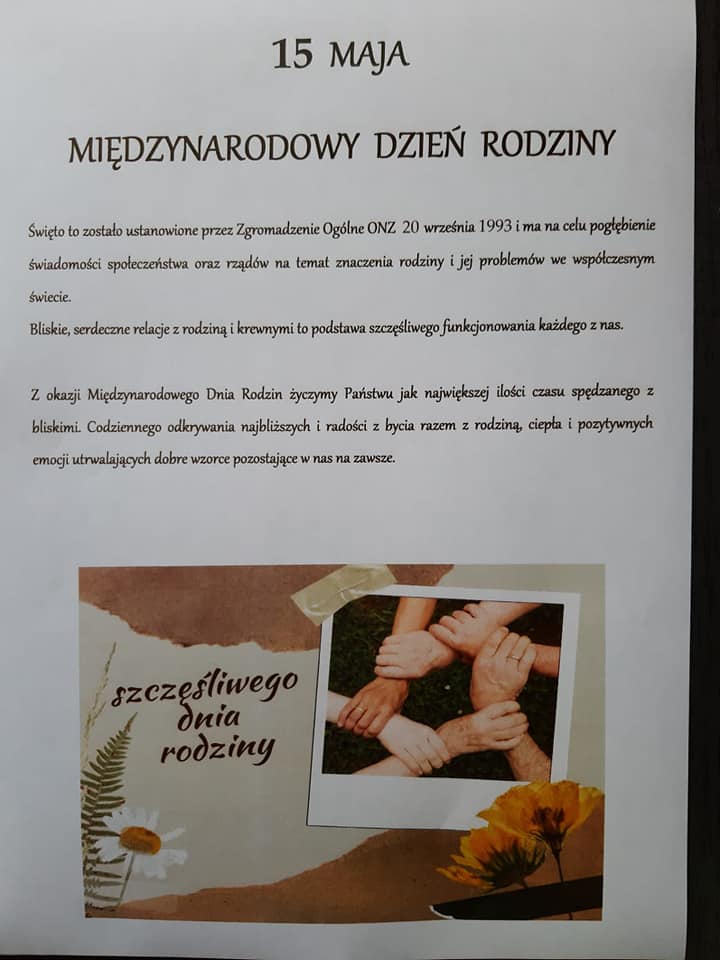 15 MAJA

MIĘDZYNARODOWY DZIEŃ RODZINY

Święto to zostało ustanowione przez Zgromadzenie Ogólne ONZ 20 września 1993 i ma na celu pogłębienie świadomości społeczeństwa oraz rządów na temat znaczenia rodziny i jej problemów we współczesnym świecie.
Bliskie, serdeczne relacje z rodziną i krewnymi to podstawa szczęśliwego funkcjonowania każdego z nas.

Z okazji Międzynarodowego Dnia Rodzin życzymy Państwu jak największej ilości czasu spędzanego z bliskimi. Codziennego odkrywania najbliższych i radości z bycia razem z rodziną, ciepła i pozytywnych emocji utrwalających dobre wzorce pozostające w nas na zawsze.

szczęśliwego dnia rodziny